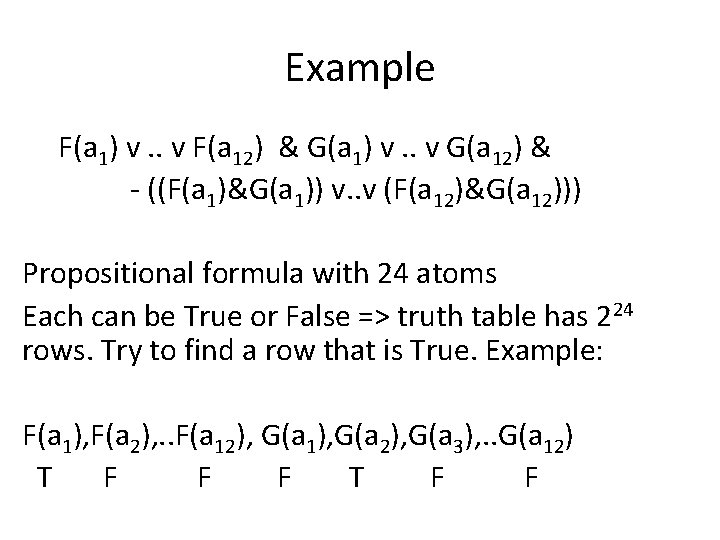 Example

$F(a_1)$ v .. v $F(a_{12})$ & $G(a_1)$ v .. v $G(a_{12})$ &
- (($F(a_1)$&$G(a_1)$) v..v ($F(a_{12})$&$G(a_{12})$))

Propositional formula with 24 atoms

Each can be True or False => truth table has $2^{24}$ rows. Try to find a row that is True. Example:

$F(a_1)$,$F(a_2)$,..$F(a_{12})$, $G(a_1)$,$G(a_2)$,$G(a_3)$,..$G(a_{12})$
T F F F T F F